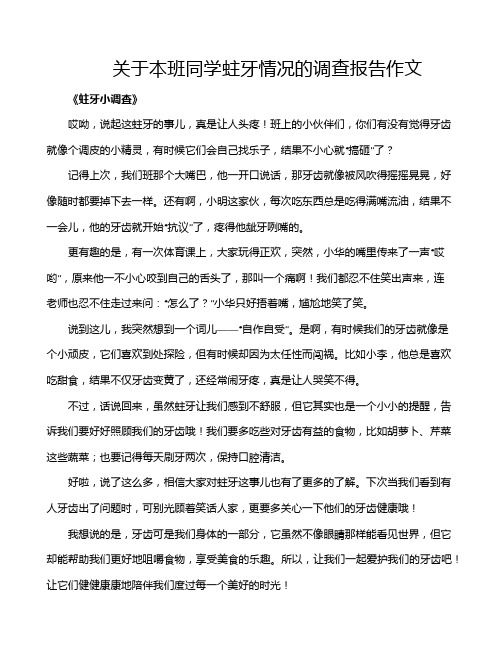 关于本班同学蛀牙情况的调查报告作文

《蛀牙小调查》

哎呦，说起这蛀牙的事儿，真是让人头疼！班上的小伙伴们，你们有没有觉得牙齿就像个调皮的小精灵，有时候它们会自己找乐子，结果不小心就“搞砸”了？

记得上次，我们班那个大嘴巴，他一开口说话，那牙齿就像被风吹得摇摇晃晃，好像随时都要掉下去一样。还有啊，小明这家伙，每次吃东西总是吃得满嘴流油，结果不一会儿，他的牙齿就开始“抗议”了，疼得他龇牙咧嘴的。

更有趣的是，有一次体育课上，大家玩得正欢，突然，小华的嘴里传来了一声“哎哟”，原来他一不小心咬到自己的舌头了，那叫一个痛啊！我们都忍不住笑出声来，连老师也忍不住走过来问：“怎么了？”小华只好捂着嘴，尴尬地笑了笑。

说到这儿，我突然想到一个词儿——“自作自受”。是啊，有时候我们的牙齿就像是个小顽皮，它们喜欢到处探险，但有时候却因为太任性而闯祸。比如小李，他总是喜欢吃甜食，结果不仅牙齿变黄了，还经常闹牙疼，真是让人哭笑不得。

不过，话说回来，虽然蛀牙让我们感到不舒服，但它其实也是一个小小的提醒，告诉我们要好好照顾我们的牙齿哦！我们要多吃些对牙齿有益的食物，比如胡萝卜、芹菜这些蔬菜；也要记得每天刷牙两次，保持口腔清洁。

好啦，说了这么多，相信大家对蛀牙这事儿也有了更多的了解。下次当我们看到有人牙齿出了问题时，可别光顾着笑话人家，更要多关心一下他们的牙齿健康哦！

我想说的是，牙齿可是我们身体的一部分，它虽然不像眼睛那样能看见世界，但它却能帮助我们更好地咀嚼食物，享受美食的乐趣。所以，让我们一起爱护我们的牙齿吧！让它们健健康康地陪伴我们度过每一个美好的时光！